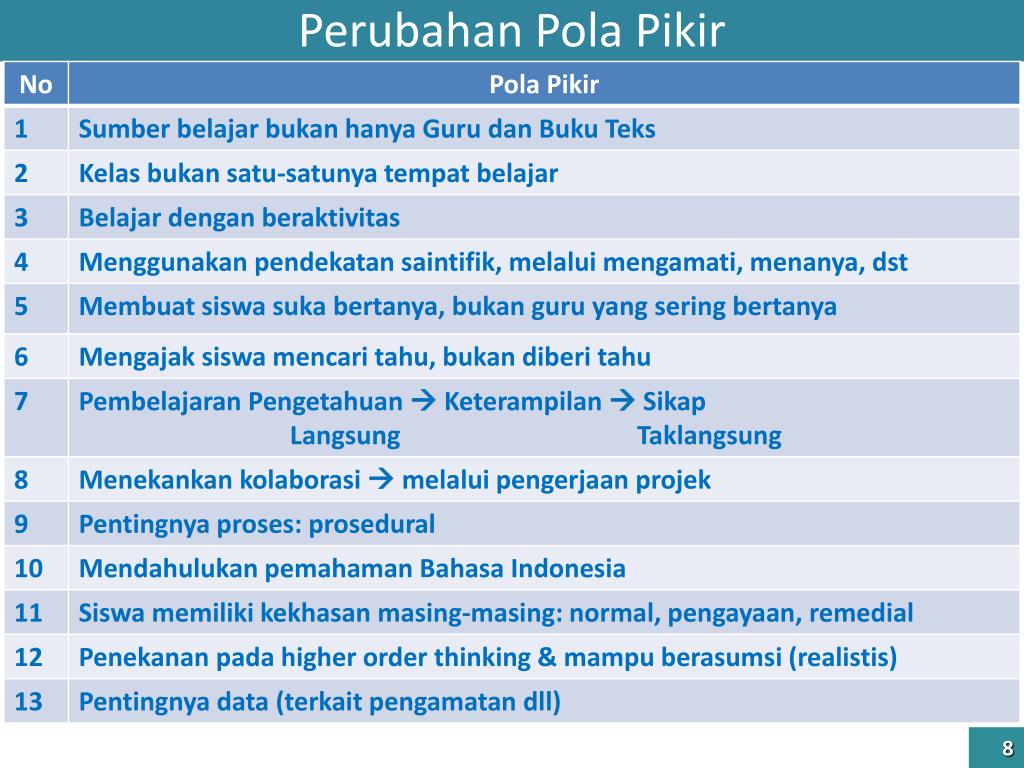 Perubahan Pola Pikir

| No | Pola Pikir |
|---|---|
| 1 | Sumber belajar bukan hanya Guru dan Buku Teks |
| 2 | Kelas bukan satu-satunya tempat belajar |
| 3 | Belajar dengan beraktivitas |
| 4 | Menggunakan pendekatan saintifik, melalui mengamati, menanya, dst |
| 5 | Membuat siswa suka bertanya, bukan guru yang sering bertanya |
| 6 | Mengajak siswa mencari tahu, bukan diberi tahu |
| 7 | Pembelajaran Pengetahuan → Keterampilan → Sikap Langsung Taklangsung |
| 8 | Menekankan kolaborasi → melalui pengerjaan projek |
| 9 | Pentingnya proses: prosedural |
| 10 | Mendahulukan pemahaman Bahasa Indonesia |
| 11 | Siswa memiliki kekhasan masing-masing: normal, pengayaan, remedial |
| 12 | Penekanan pada higher order thinking & mampu berasumsi (realistis) |
| 13 | Pentingnya data (terkait pengamatan dll) |

8